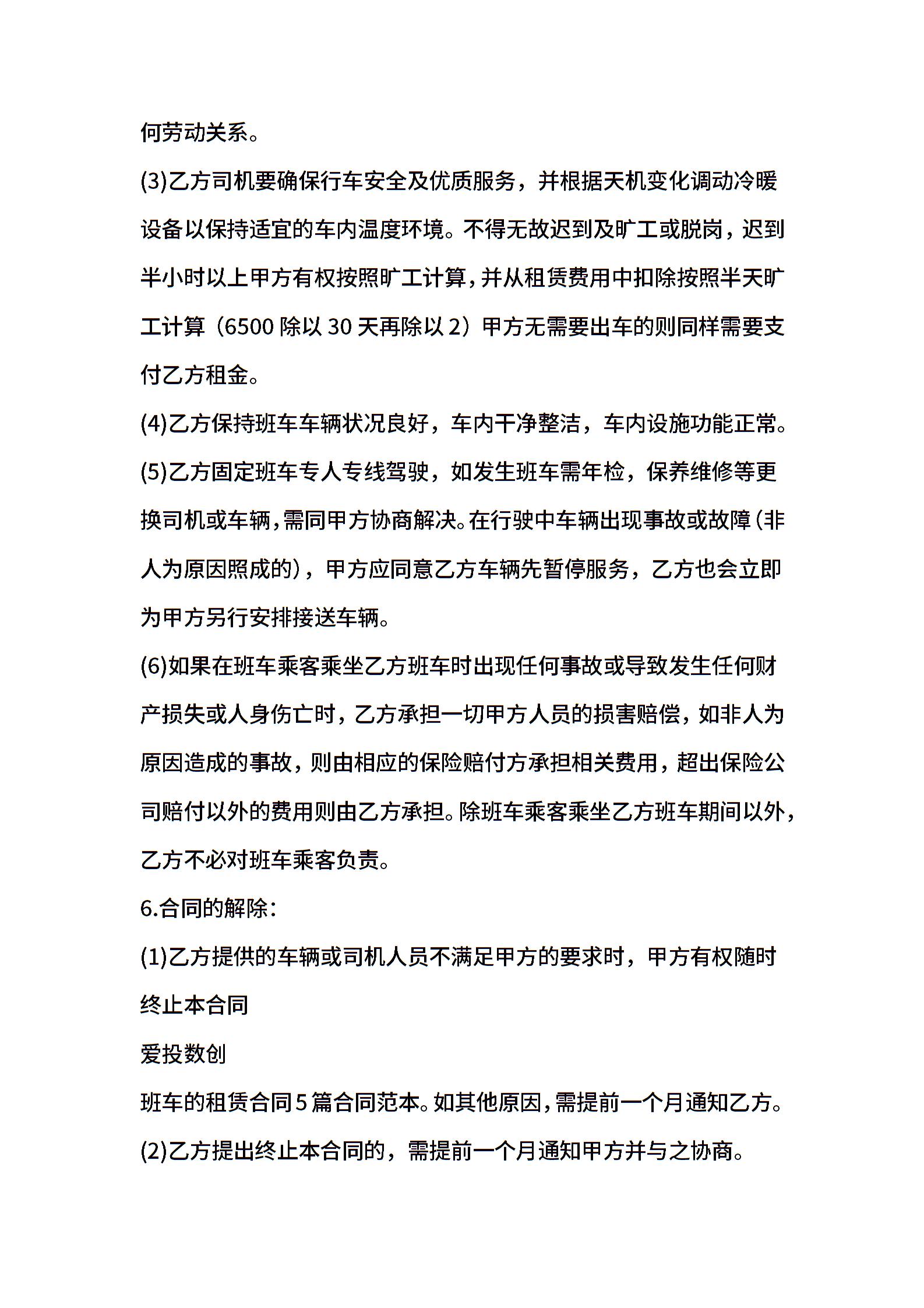 何劳动关系。

(3)乙方司机要确保行车安全及优质服务，并根据天机变化调动冷暖设备以保持适宜的车内温度环境。不得无故迟到及旷工或脱岗，迟到半小时以上甲方有权按照旷工计算，并从租赁费用中扣除按照半天旷工计算（6500 除以 30 天再除以 2）甲方无需要出车的则同样需要支付乙方租金。

(4)乙方保持班车车辆状况良好，车内干净整洁，车内设施功能正常。

(5)乙方固定班车专人专线驾驶，如发生班车需年检，保养维修等更换司机或车辆，需同甲方协商解决。在行驶中车辆出现事故或故障（非人为原因照成的），甲方应同意乙方车辆先暂停服务，乙方也会立即为甲方另行安排接送车辆。

(6)如果在班车乘客乘坐乙方班车时出现任何事故或导致发生任何财产损失或人身伤亡时，乙方承担一切甲方人员的损害赔偿，如非人为原因造成的事故，则由相应的保险赔付方承担相关费用，超出保险公司赔付以外的费用则由乙方承担。除班车乘客乘坐乙方班车期间以外，乙方不必对班车乘客负责。

6.合同的解除：

(1)乙方提供的车辆或司机人员不满足甲方的要求时，甲方有权随时终止本合同

爱投数创

班车的租赁合同 5 篇合同范本。如其他原因，需提前一个月通知乙方。

(2)乙方提出终止本合同的，需提前一个月通知甲方并与之协商。